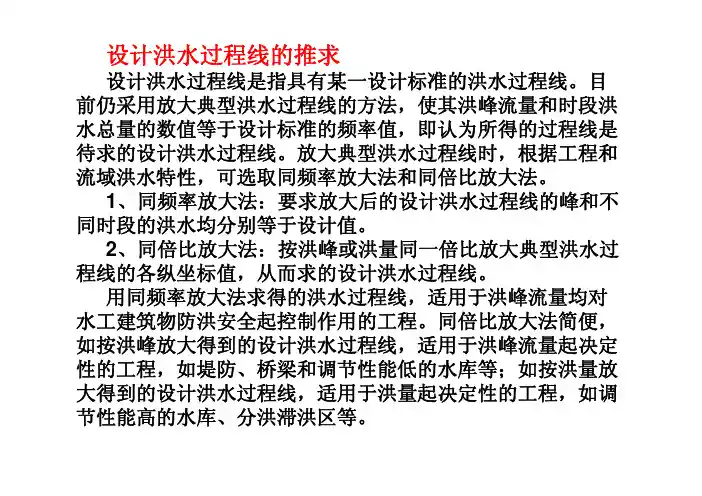 设计洪水过程线的推求

设计洪水过程线是指具有某一设计标准的洪水过程线。目前仍采用放大典型洪水过程线的方法，使其洪峰流量和时段洪水总量的数值等于设计标准的频率值，即认为所得的过程线是待求的设计洪水过程线。放大典型洪水过程线时，根据工程和流域洪水特性，可选取同频率放大法和同倍比放大法。

1、同频率放大法：要求放大后的设计洪水过程线的峰和不同时段的洪水均分别等于设计值。

2、同倍比放大法：按洪峰或洪量同一倍比放大典型洪水过程线的各纵坐标值，从而求的设计洪水过程线。

用同频率放大法求得的洪水过程线，适用于洪峰流量均对水工建筑物防洪安全起控制作用的工程。同倍比放大法简便，如按洪峰放大得到的设计洪水过程线，适用于洪峰流量起决定性的工程，如堤防、桥梁和调节性能低的水库等；如按洪量放大得到的设计洪水过程线，适用于洪量起决定性的工程，如调节性能高的水库、分洪滞洪区等。